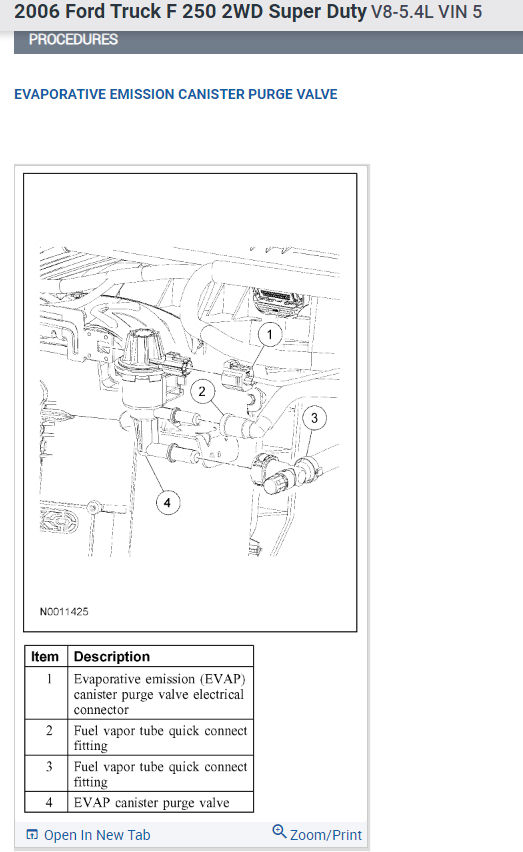 2006 Ford Truck F 250 2WD Super Duty V8-5.4L VIN 5

PROCEDURES

EVAPORATIVE EMISSION CANISTER PURGE VALVE

1
2
3
4

N0011425

| Item | Description |
|---|---|
| 1 | Evaporative emission (EVAP) canister purge valve electrical connector |
| 2 | Fuel vapor tube quick connect fitting |
| 3 | Fuel vapor tube quick connect fitting |
| 4 | EVAP canister purge valve |

Open In New Tab

Zoom/Print